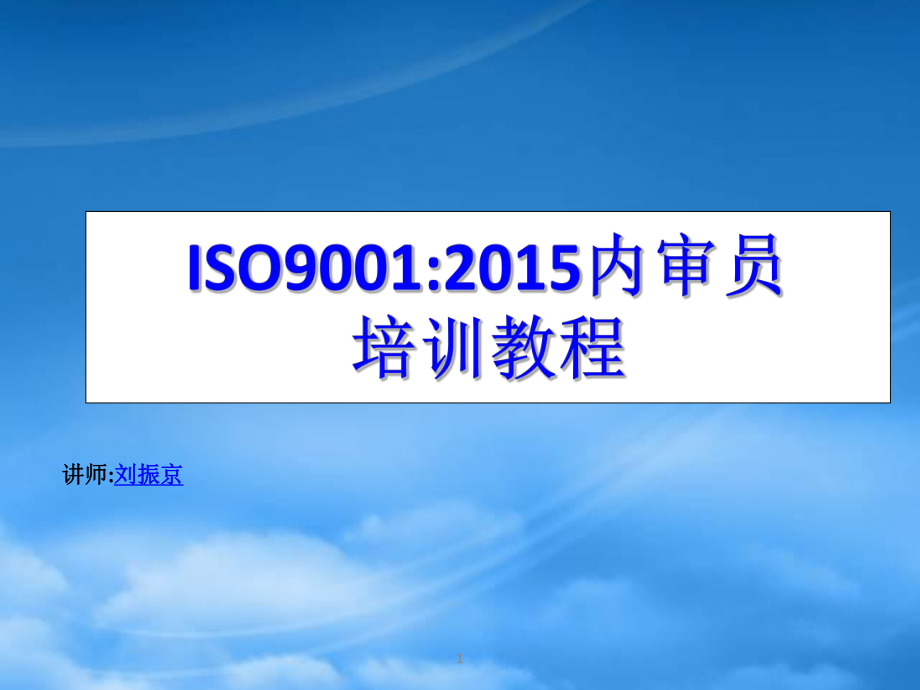 ISO9001:2015内审员培训教程

讲师:刘振京

1